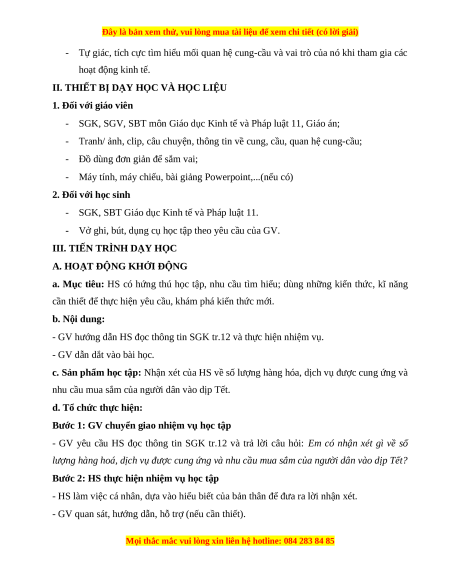 Đây là bản xem thử, vui lòng mua tài liệu để xem chi tiết (có lời giải)

- Tự giác, tích cực tìm hiểu mối quan hệ cung-cầu và vai trò của nó khi tham gia các hoạt động kinh tế.

II. THIẾT BỊ DẠY HỌC VÀ HỌC LIỆU

1. Đối với giáo viên

- SGK, SGV, SBT môn Giáo dục Kinh tế và Pháp luật 11, Giáo án;
- Tranh/ ảnh, clip, câu chuyện, thông tin về cung, cầu, quan hệ cung-cầu;
- Đồ dùng đơn giản để sắm vai;
- Máy tính, máy chiếu, bài giảng Powerpoint,...(nếu có)

2. Đối với học sinh

- SGK, SBT Giáo dục Kinh tế và Pháp luật 11.
- Vở ghi, bút, dụng cụ học tập theo yêu cầu của GV.

III. TIẾN TRÌNH DẠY HỌC

A. HOẠT ĐỘNG KHỞI ĐỘNG

a. Mục tiêu: HS có hứng thú học tập, nhu cầu tìm hiểu; dùng những kiến thức, kĩ năng cần thiết để thực hiện yêu cầu, khám phá kiến thức mới.

b. Nội dung:

- GV hướng dẫn HS đọc thông tin SGK tr.12 và thực hiện nhiệm vụ.

- GV dẫn dắt vào bài học.

c. Sản phẩm học tập: Nhận xét của HS về số lượng hàng hóa, dịch vụ được cung ứng và nhu cầu mua sắm của người dân vào dịp Tết.

d. Tổ chức thực hiện:

Bước 1: GV chuyển giao nhiệm vụ học tập

- GV yêu cầu HS đọc thông tin SGK tr.12 và trả lời câu hỏi: Em có nhận xét gì về số lượng hàng hoá, dịch vụ được cung ứng và nhu cầu mua sắm của người dân vào dịp Tết?

Bước 2: HS thực hiện nhiệm vụ học tập

- HS làm việc cá nhân, dựa vào hiểu biết của bản thân để đưa ra lời nhận xét.

- GV quan sát, hướng dẫn, hỗ trợ (nếu cần thiết).

Mọi thắc mắc vui lòng xin liên hệ hotline: 084 283 84 85